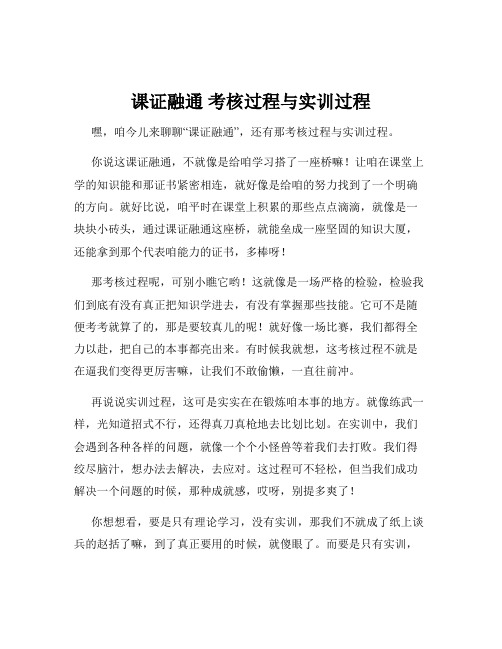 课证融通 考核过程与实训过程

嘿，咱今儿来聊聊“课证融通”，还有那考核过程与实训过程。

你说这课证融通，不就像是给咱学习搭了一座桥嘛！让咱在课堂上学的知识能和那证书紧密相连，就好像是给咱的努力找到了一个明确的方向。就好比说，咱平时在课堂上积累的那些点点滴滴，就像是一块块小砖头，通过课证融通这座桥，就能垒成一座坚固的知识大厦，还能拿到那个代表咱能力的证书，多棒呀！

那考核过程呢，可别小瞧它哟！这就像是一场严格的检验，检验我们到底有没有真正把知识学进去，有没有掌握那些技能。它可不是随便考考就算了的，那是要较真儿的呢！就好像一场比赛，我们都得全力以赴，把自己的本事都亮出来。有时候我就想，这考核过程不就是在逼我们变得更厉害嘛，让我们不敢偷懒，一直往前冲。

再说说实训过程，这可是实实在在锻炼咱本事的地方。就像练武一样，光知道招式不行，还得真刀真枪地去比划比划。在实训中，我们会遇到各种各样的问题，就像一个个小怪兽等着我们去打败。我们得绞尽脑汁，想办法去解决，去应对。这过程可不轻松，但当我们成功解决一个问题的时候，那种成就感，哎呀，别提多爽了！

你想想看，要是只有理论学习，没有实训，那我们不就成了纸上谈兵的赵括了嘛，到了真正要用的时候，就傻眼了。而要是只有实训，